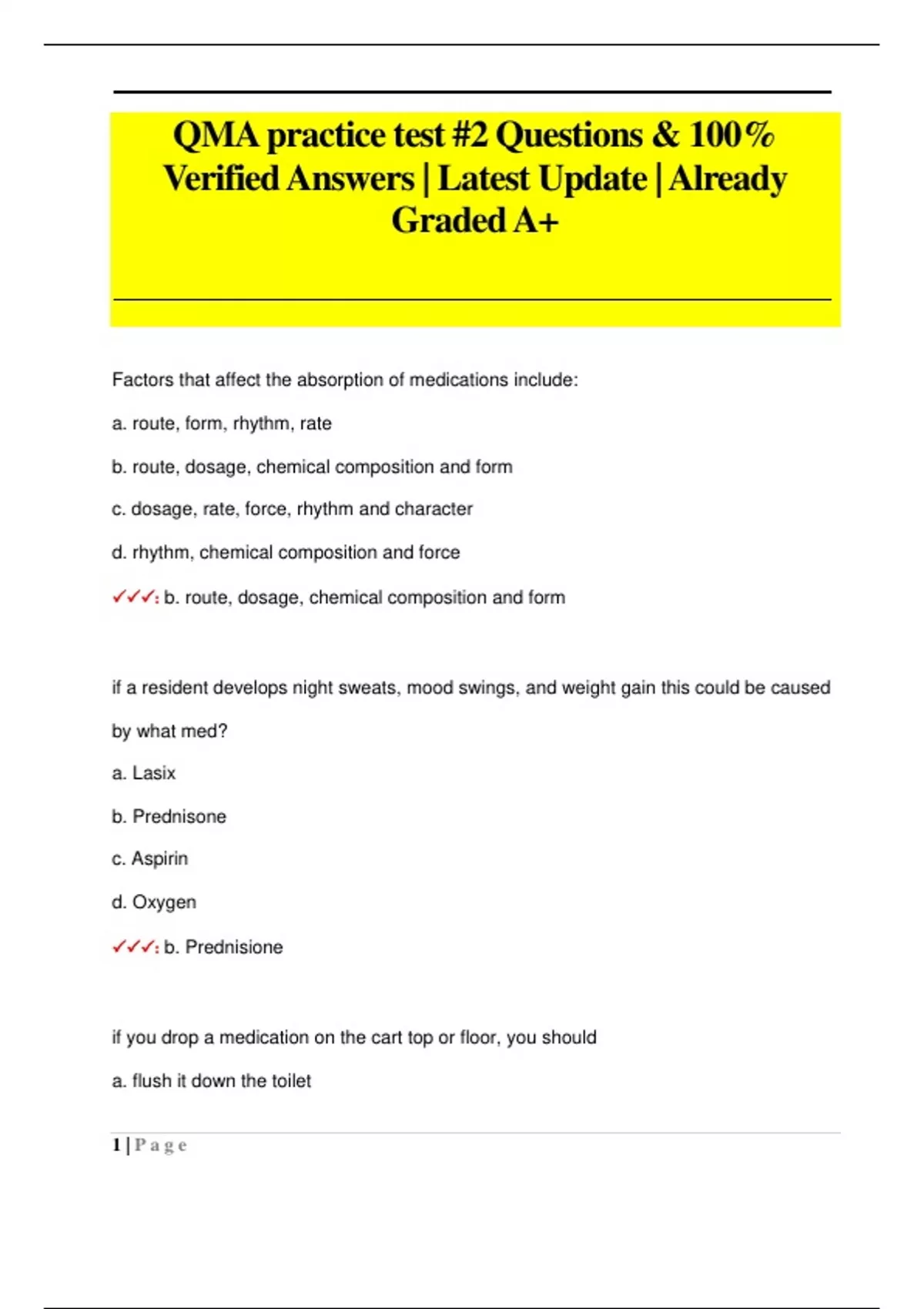 QMA practice test #2 Questions & 100% Verified Answers | Latest Update | Already Graded A+

Factors that affect the absorption of medications include:

a. route, form, rhythm, rate

b. route, dosage, chemical composition and form

c. dosage, rate, force, rhythm and character

d. rhythm, chemical composition and force

✓✓✓: b. route, dosage, chemical composition and form

if a resident develops night sweats, mood swings, and weight gain this could be caused by what med?

a. Lasix

b. Prednisone

c. Aspirin

d. Oxygen

✓✓✓: b. Prednisione

if you drop a medication on the cart top or floor, you should

a. flush it down the toilet

1 | P a g e